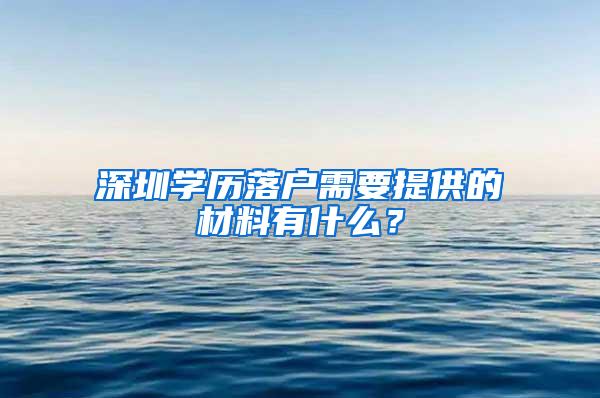 深圳学历落户需要提供的材料有什么？